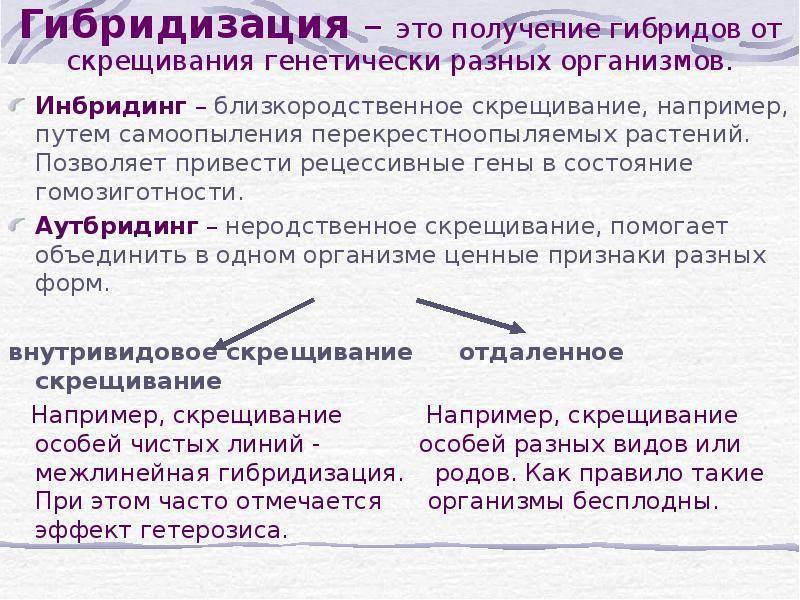 Гибридизация – это получение гибридов от скрещивания генетически разных организмов.

Инбридинг – близкородственное скрещивание, например, путем самоопыления перекрестноопыляемых растений. Позволяет привести рецессивные гены в состояние гомозиготности.

Аутбридинг – неродственное скрещивание, помогает объединить в одном организме ценные признаки разных форм.

внутривидовое скрещивание

Например, скрещивание особей чистых линий - межлинейная гибридизация. При этом часто отмечается эффект гетерозиса.

отдаленное скрещивание

Например, скрещивание особей разных видов или родов. Как правило такие организмы бесплодны.